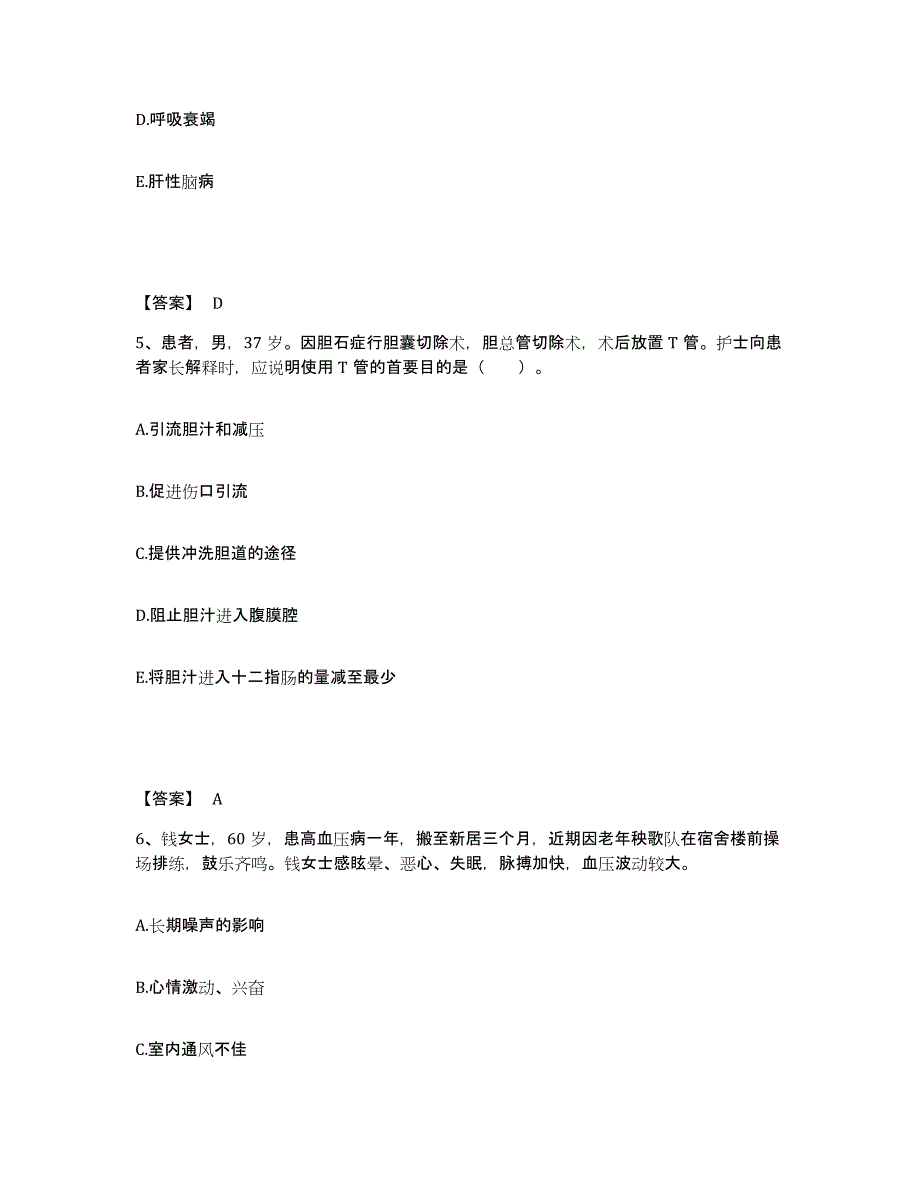 D.呼吸衰竭

E.肝性脑病

【答案】 D

5、患者，男，37 岁。因胆石症行胆囊切除术，胆总管切除术，术后放置 T 管。护士向患者家长解释时，应说明使用 T 管的首要目的是（　　）。

A.引流胆汁和减压

B.促进伤口引流

C.提供冲洗胆道的途径

D.阻止胆汁进入腹膜腔

E.将胆汁进入十二指肠的量减至最少

【答案】 A

6、钱女士，60 岁，患高血压病一年，搬至新居三个月，近期因老年秧歌队在宿舍楼前操场排练，鼓乐齐鸣。钱女士感眩晕、恶心、失眠，脉搏加快，血压波动较大。

A.长期噪声的影响

B.心情激动、兴奋

C.室内通风不佳